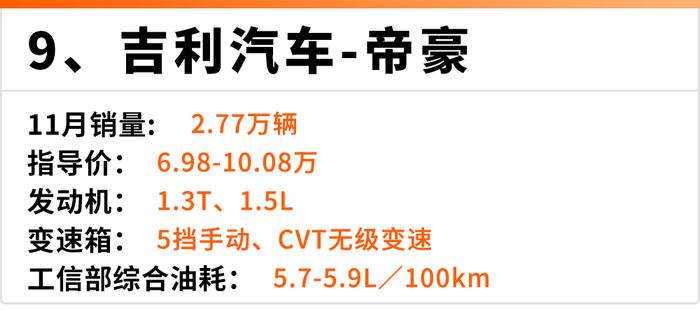 9、吉利汽车-帝豪

11月销量： 2.77万辆
指导价： 6.98-10.08万
发动机： 1.3T、1.5L
变速箱： 5挡手动、CVT无级变速
工信部综合油耗： 5.7-5.9L／100km